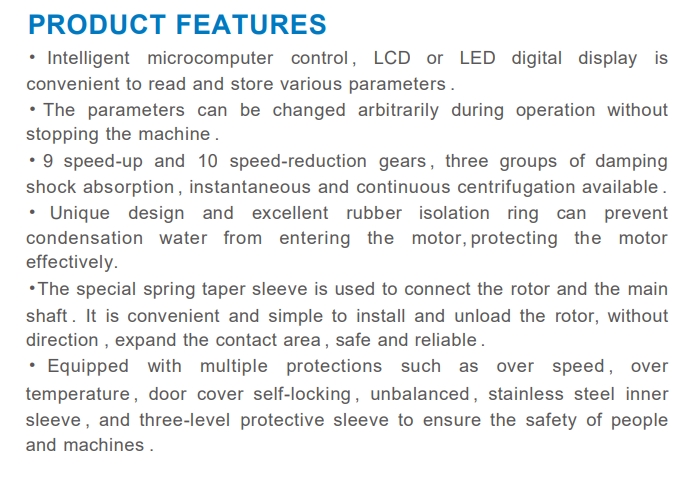 PRODUCT FEATURES

• Intelligent microcomputer control, LCD or LED digital display is convenient to read and store various parameters.

• The parameters can be changed arbitrarily during operation without stopping the machine.

• 9 speed-up and 10 speed-reduction gears, three groups of damping shock absorption, instantaneous and continuous centrifugation available.

• Unique design and excellent rubber isolation ring can prevent condensation water from entering the motor, protecting the motor effectively.

•The special spring taper sleeve is used to connect the rotor and the main shaft. It is convenient and simple to install and unload the rotor, without direction, expand the contact area, safe and reliable.

• Equipped with multiple protections such as over speed, over temperature, door cover self-locking, unbalanced, stainless steel inner sleeve, and three-level protective sleeve to ensure the safety of people and machines.